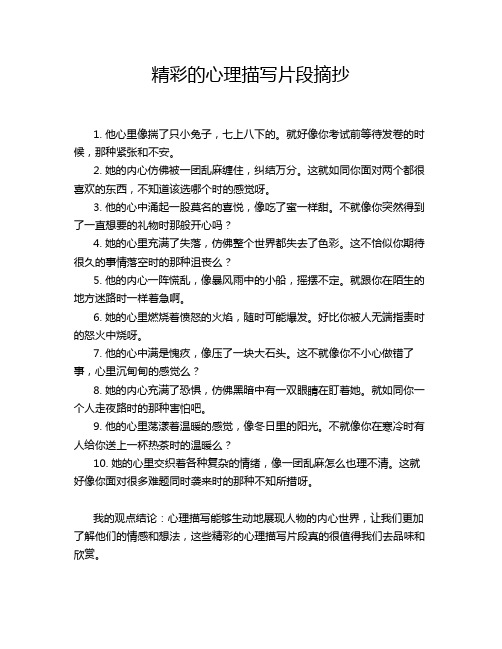 精彩的心理描写片段摘抄

1. 他心里像揣了只小兔子，七上八下的。就好像你考试前等待发卷的时候，那种紧张和不安。

2. 她的内心仿佛被一团乱麻缠住，纠结万分。这就如同你面对两个都很喜欢的东西，不知道该选哪个时的感觉呀。

3. 他的心中涌起一股莫名的喜悦，像吃了蜜一样甜。不就像你突然得到了一直想要的礼物时那般开心吗？

4. 她的心里充满了失落，仿佛整个世界都失去了色彩。这不恰似你期待很久的事情落空时的那种沮丧么？

5. 他的内心一阵慌乱，像暴风雨中的小船，摇摆不定。就跟你在陌生的地方迷路时一样着急啊。

6. 她的心里燃烧着愤怒的火焰，随时可能爆发。好比你被人无端指责时的怒火中烧呀。

7. 他的心中满是愧疚，像压了一块大石头。这不就像你不小心做错了事，心里沉甸甸的感觉么？

8. 她的内心充满了恐惧，仿佛黑暗中有一双眼睛在盯着她。就如同你一个人走夜路时的那种害怕吧。

9. 他的心里荡漾着温暖的感觉，像冬日里的阳光。不就像你在寒冷时有人给你送上一杯热茶时的温暖么？

10. 她的心里交织着各种复杂的情绪，像一团乱麻怎么也理不清。这就好像你面对很多难题同时袭来时的那种不知所措呀。

我的观点结论：心理描写能够生动地展现人物的内心世界，让我们更加了解他们的情感和想法，这些精彩的心理描写片段真的很值得我们去品味和欣赏。